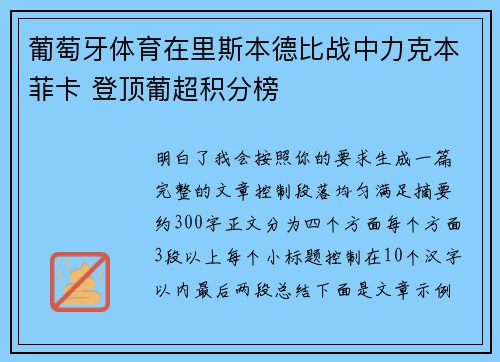 葡萄牙体育在里斯本德比战中力克本菲卡 登顶葡超积分榜

明白了我会按照你的要求生成一篇完整的文章控制段落均匀满足摘要约300字正文分为四个方面每个方面3段以上每个小标题控制在10个汉字以内最后两段总结下面是文章示例